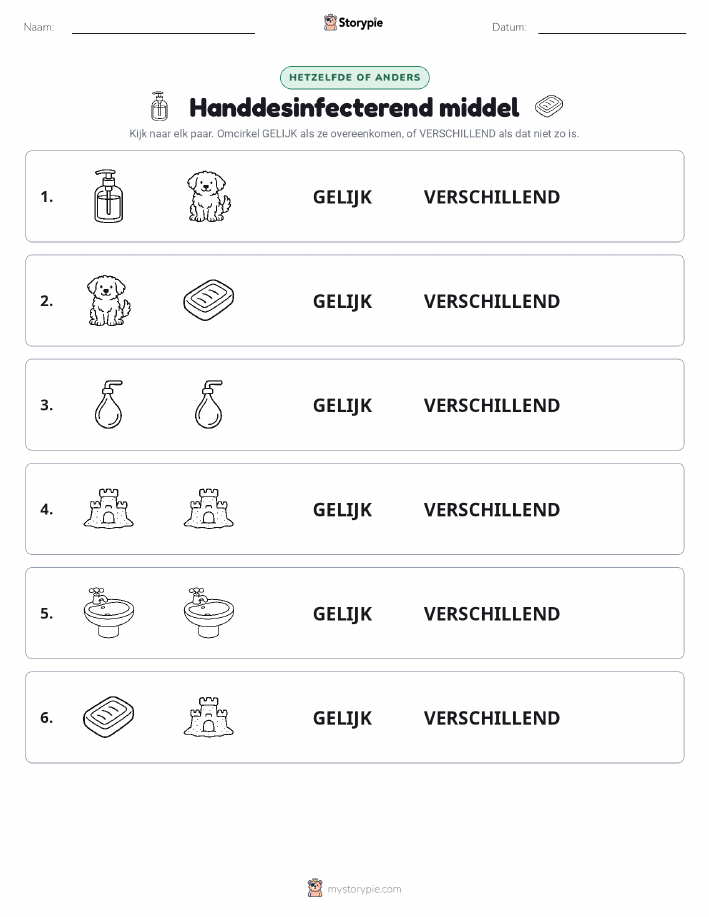 Naam:

Storypie

Datum:

HETZELFDE OF ANDERS

Handdesinfecterend middel

Kijk naar elk paar. Omcirkel GELIJK als ze overeenkomen, of VERSCHILLEND als dat niet zo is.

1. GELIJK VERSCHILLEND

2. GELIJK VERSCHILLEND

3. GELIJK VERSCHILLEND

4. GELIJK VERSCHILLEND

5. GELIJK VERSCHILLEND

6. GELIJK VERSCHILLEND

mystorypie.com